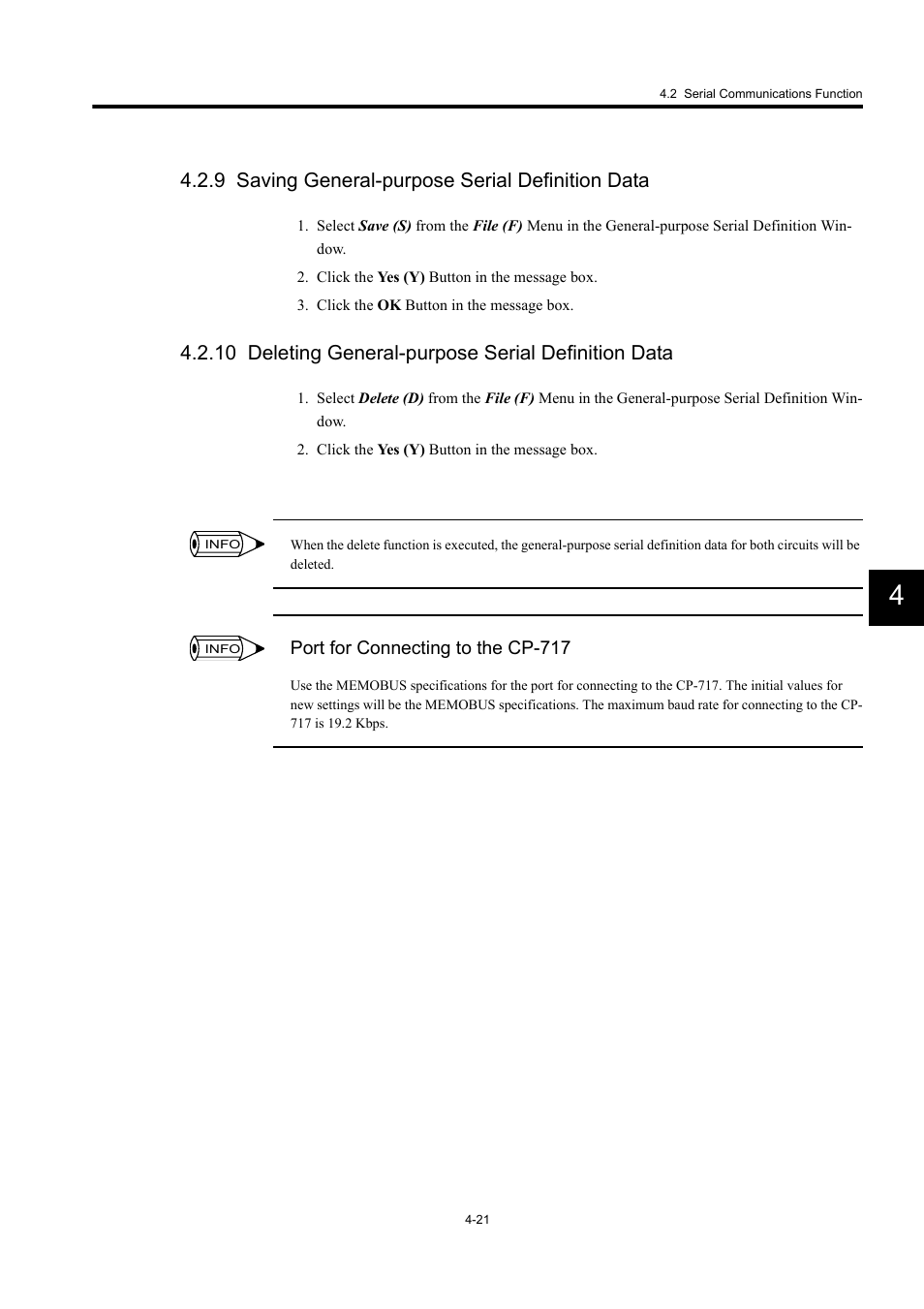 4.2 Serial Communications Function

4.2.9 Saving General-purpose Serial Definition Data

1. Select Save (S) from the File (F) Menu in the General-purpose Serial Definition Window.

2. Click the Yes (Y) Button in the message box.

3. Click the OK Button in the message box.

4.2.10 Deleting General-purpose Serial Definition Data

1. Select Delete (D) from the File (F) Menu in the General-purpose Serial Definition Window.

2. Click the Yes (Y) Button in the message box.

INFO

When the delete function is executed, the general-purpose serial definition data for both circuits will be deleted.

4

INFO

Port for Connecting to the CP-717

Use the MEMOBUS specifications for the port for connecting to the CP-717. The initial values for new settings will be the MEMOBUS specifications. The maximum baud rate for connecting to the CP-717 is 19.2 Kbps.

4-21